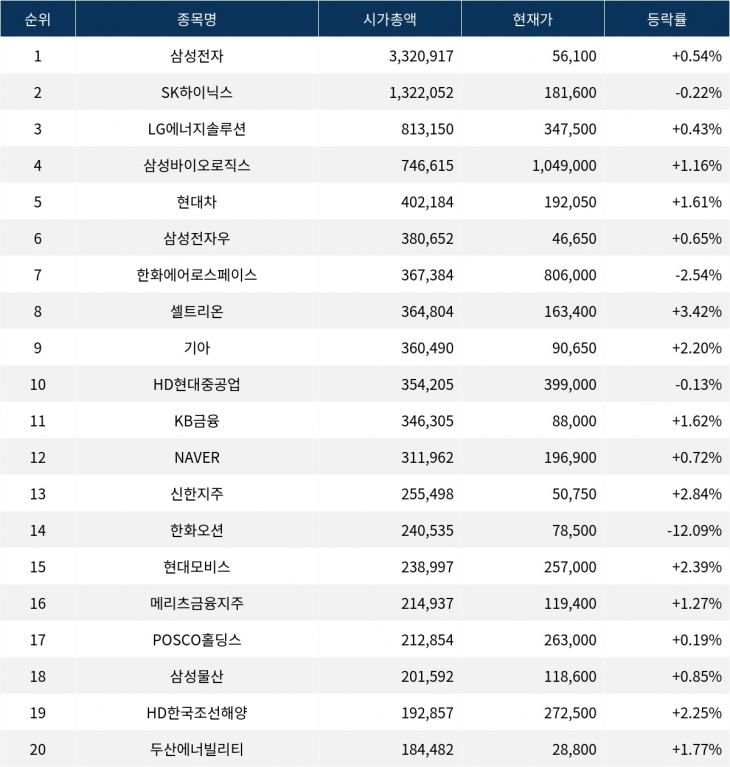 | 순위 | 종목명 | 시가총액 | 현재가 | 등락률 |
|---|---|---|---|---|
| 1 | 삼성전자 | 3,320,917 | 56,100 | +0.54% |
| 2 | SK하이닉스 | 1,322,052 | 181,600 | -0.22% |
| 3 | LG에너지솔루션 | 813,150 | 347,500 | +0.43% |
| 4 | 삼성바이오로직스 | 746,615 | 1,049,000 | +1.16% |
| 5 | 현대차 | 402,184 | 192,050 | +1.61% |
| 6 | 삼성전자우 | 380,652 | 46,650 | +0.65% |
| 7 | 한화에어로스페이스 | 367,384 | 806,000 | -2.54% |
| 8 | 셀트리온 | 364,804 | 163,400 | +3.42% |
| 9 | 기아 | 360,490 | 90,650 | +2.20% |
| 10 | HD현대중공업 | 354,205 | 399,000 | -0.13% |
| 11 | KB금융 | 346,305 | 88,000 | +1.62% |
| 12 | NAVER | 311,962 | 196,900 | +0.72% |
| 13 | 신한지주 | 255,498 | 50,750 | +2.84% |
| 14 | 한화오션 | 240,535 | 78,500 | -12.09% |
| 15 | 현대모비스 | 238,997 | 257,000 | +2.39% |
| 16 | 메리츠금융지주 | 214,937 | 119,400 | +1.27% |
| 17 | POSCO홀딩스 | 212,854 | 263,000 | +0.19% |
| 18 | 삼성물산 | 201,592 | 118,600 | +0.85% |
| 19 | HD한국조선해양 | 192,857 | 272,500 | +2.25% |
| 20 | 두산에너빌리티 | 184,482 | 28,800 | +1.77% |